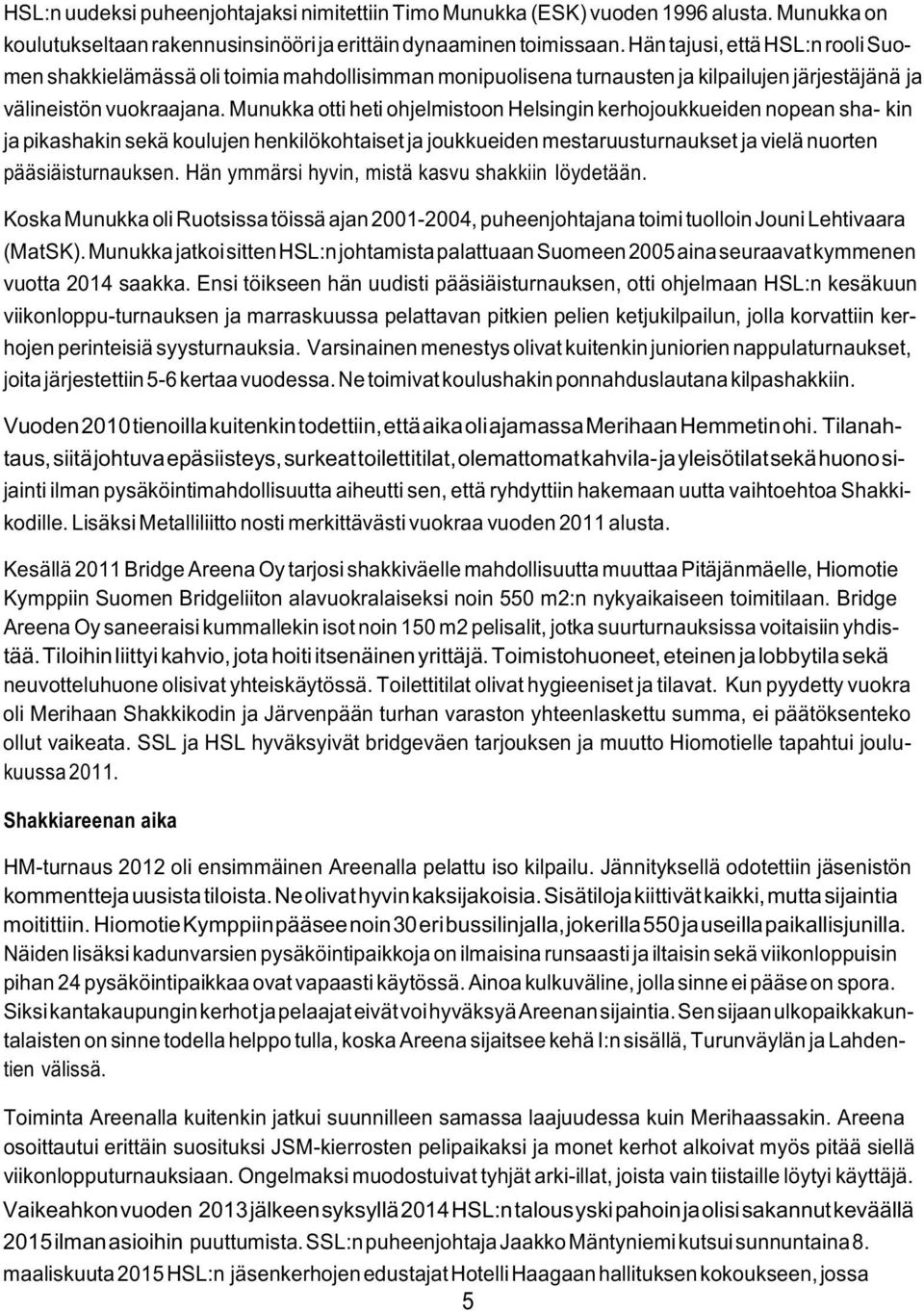 HSL:n uudeksi puheenjohtajaksi nimitettiin Timo Munukka (ESK) vuoden 1996 alusta. Munukka on koulutukseltaan rakennusinsinööri ja erittäin dynaaminen toimissaan. Hän tajusi, että HSL:n rooli Suomen shakkielämässä oli toimia mahdollisimman monipuolisena turnausten ja kilpailujen järjestäjänä ja välineistön vuokraajana. Munukka otti heti ohjelmistoon Helsingin kerhojoukkueiden nopean sha- kin ja pikashakin sekä koulujen henkilökohtaiset ja joukkueiden mestaruusturnaukset ja vielä nuorten pääsiäisturnauksen. Hän ymmärsi hyvin, mistä kasvu shakkiin löydetään.

Koska Munukka oli Ruotsissa töissä ajan 2001-2004, puheenjohtajana toimi tuolloin Jouni Lehtivaara (MatSK). Munukka jatkoi sitten HSL:n johtamista palattuaan Suomeen 2005 aina seuraavat kymmenen vuotta 2014 saakka. Ensi töikseen hän uudisti pääsiäisturnauksen, otti ohjelmaan HSL:n kesäkuun viikonloppu-turnauksen ja marraskuussa pelattavan pitkien pelien ketjukilpailun, jolla korvattiin kerhojen perinteisiä syysturnauksia. Varsinainen menestys olivat kuitenkin juniorien nappulaturnaukset, joita järjestettiin 5-6 kertaa vuodessa. Ne toimivat koulushakin ponnahduslautana kilpashakkiin.

Vuoden 2010 tienoilla kuitenkin todettiin, että aika oli ajamassa Merihaan Hemmetin ohi. Tilanahtaus, siitä johtuva epäsiisteys, surkeat toilettitilat, olemattomat kahvila- ja yleisötilat sekä huono sijainti ilman pysäköintimahdollisuutta aiheutti sen, että ryhdyttiin hakemaan uutta vaihtoehtoa Shakkikodille. Lisäksi Metalliliitto nosti merkittävästi vuokraa vuoden 2011 alusta.

Kesällä 2011 Bridge Areena Oy tarjosi shakkiväelle mahdollisuutta muuttaa Pitäjänmäelle, Hiomotie Kymppiin Suomen Bridgeliiton alavuokralaiseksi noin 550 m2:n nykyaikaiseen toimitilaan. Bridge Areena Oy saneeraisi kummallekin isot noin 150 m2 pelisalit, jotka suurturnauksissa voitaisiin yhdistää. Tiloihin liittyi kahvio, jota hoiti itsenäinen yrittäjä. Toimistohuoneet, eteinen ja lobbytila sekä neuvotteluhuone olisivat yhteiskäytössä. Toilettitilat olivat hygieeniset ja tilavat. Kun pyydetty vuokra oli Merihaan Shakkikodin ja Järvenpään turhan varaston yhteenlaskettu summa, ei päätöksenteko ollut vaikeata. SSL ja HSL hyväksyivät bridgeväen tarjouksen ja muutto Hiomotielle tapahtui joulukuussa 2011.

Shakkiareenan aika

HM-turnaus 2012 oli ensimmäinen Areenalla pelattu iso kilpailu. Jännityksellä odotettiin jäsenistön kommentteja uusista tiloista. Ne olivat hyvin kaksijakoisia. Sisätiloja kiittivät kaikki, mutta sijaintia moitittiin. Hiomotie Kymppiin pääsee noin 30 eri bussilinjalla, jokerilla 550 ja useilla paikallisjunilla. Näiden lisäksi kadunvarsien pysäköintipaikkoja on ilmaisina runsaasti ja iltaisin sekä viikonloppuisin pihan 24 pysäköintipaikkaa ovat vapaasti käytössä. Ainoa kulkuväline, jolla sinne ei pääse on spora. Siksi kantakaupungin kerhot ja pelaajat eivät voi hyväksyä Areenan sijaintia. Sen sijaan ulkopaikkakuntalaisten on sinne todella helppo tulla, koska Areena sijaitsee kehä I:n sisällä, Turunväylän ja Lahdentien välissä.

Toiminta Areenalla kuitenkin jatkui suunnilleen samassa laajuudessa kuin Merihaassakin. Areena osoittautui erittäin suosituksi JSM-kierrosten pelipaikaksi ja monet kerhot alkoivat myös pitää siellä viikonlopputurnauksiaan. Ongelmaksi muodostuivat tyhjät arki-illat, joista vain tiistaille löytyi käyttäjä. Vaikeahkon vuoden 2013 jälkeen syksyllä 2014 HSL:n talous yski pahoin ja olisi sakannut keväällä 2015 ilman asioihin puuttumista. SSL:n puheenjohtaja Jaakko Mäntyniemi kutsui sunnuntaina 8. maaliskuuta 2015 HSL:n jäsenkerhojen edustajat Hotelli Haagaan hallituksen kokoukseen, jossa

5